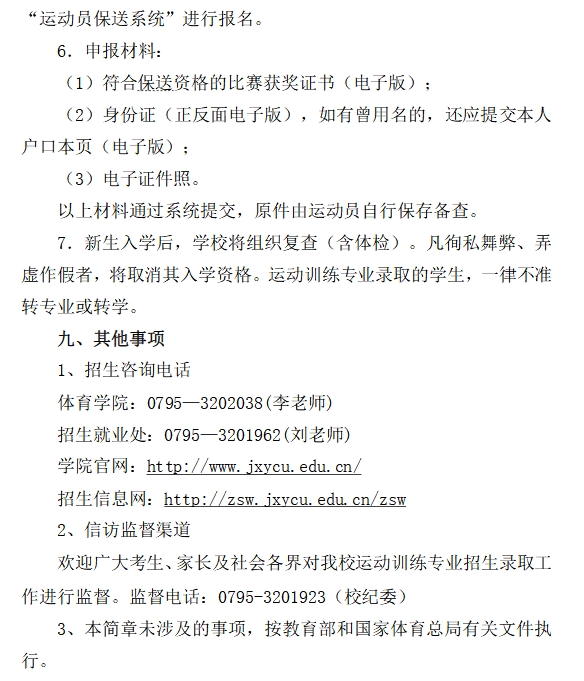 “运动员保送系统”进行报名。

6. 申报材料：

（1）符合保送资格的比赛获奖证书（电子版）；

（2）身份证（正反面电子版），如有曾用名的，还应提交本人户口本页（电子版）；

（3）电子证件照。

以上材料通过系统提交，原件由运动员自行保存备查。

7. 新生入学后，学校将组织复查（含体检）。凡徇私舞弊、弄虚作假者，将取消其入学资格。运动训练专业录取的学生，一律不准转专业或转学。

九、其他事项

1、招生咨询电话

体育学院：0795—3202038(李老师)

招生就业处：0795—3201962(刘老师)

学院官网：http://www.jxycu.edu.cn/

招生信息网：http://zsw.jxycu.edu.cn/zsw

2、信访监督渠道

欢迎广大考生、家长及社会各界对我校运动训练专业招生录取工作进行监督。监督电话：0795-3201923（校纪委）

3、本简章未涉及的事项，按教育部和国家体育总局有关文件执行。